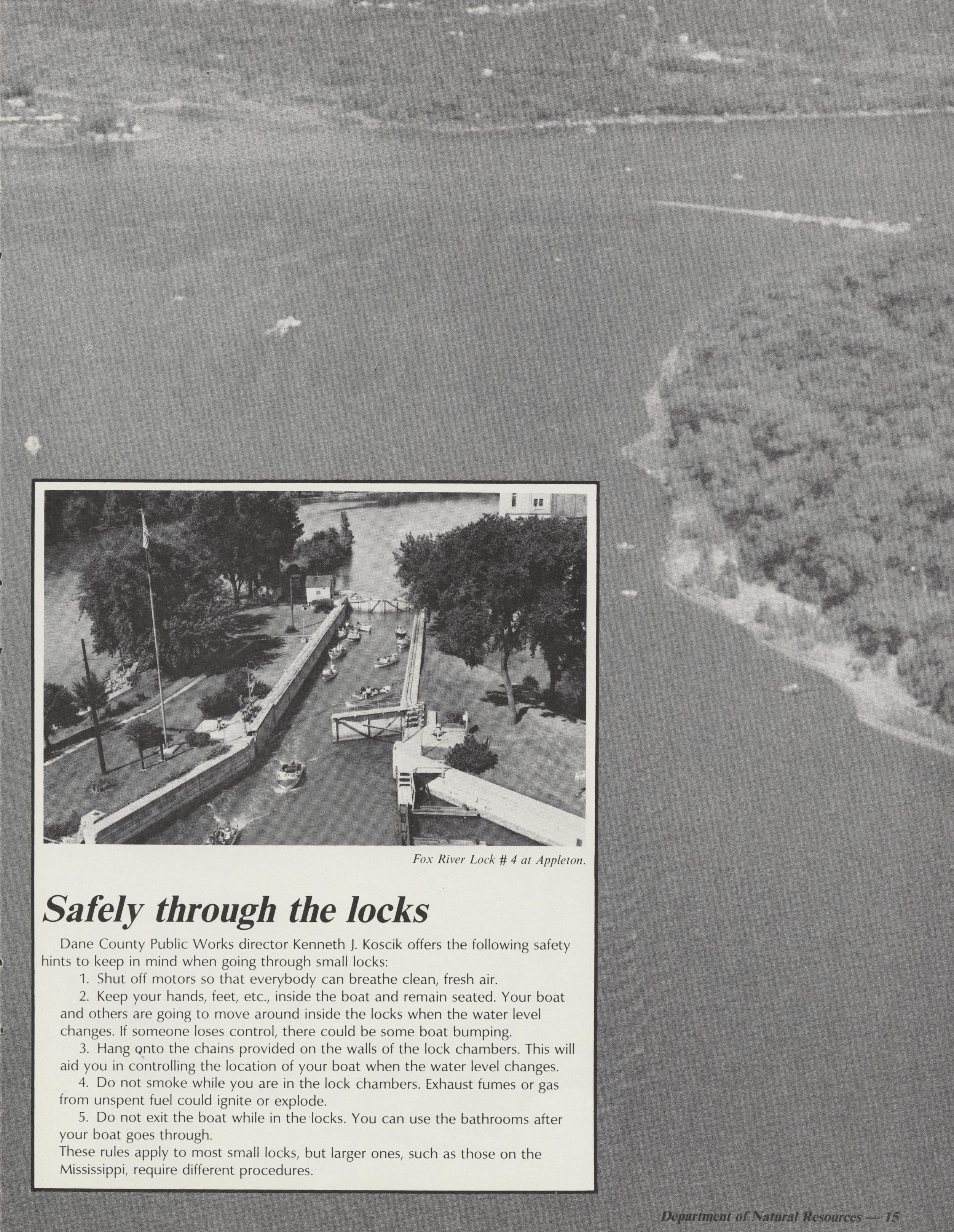 Fox River Lock # 4 at Appleton.

Safely through the locks

Dane County Public Works director Kenneth J. Koscik offers the following safety hints to keep in mind when going through small locks:

1. Shut off motors so that everybody can breathe clean, fresh air.

2. Keep your hands, feet, etc., inside the boat and remain seated. Your boat and others are going to move around inside the locks when the water level changes. If someone loses control, there could be some boat bumping.

3. Hang onto the chains provided on the walls of the lock chambers. This will aid you in controlling the location of your boat when the water level changes.

4. Do not smoke while you are in the lock chambers. Exhaust fumes or gas from unspent fuel could ignite or explode.

5. Do not exit the boat while in the locks. You can use the bathrooms after your boat goes through.

These rules apply to most small locks, but larger ones, such as those on the Mississippi, require different procedures.

Department of Natural Resources — 15